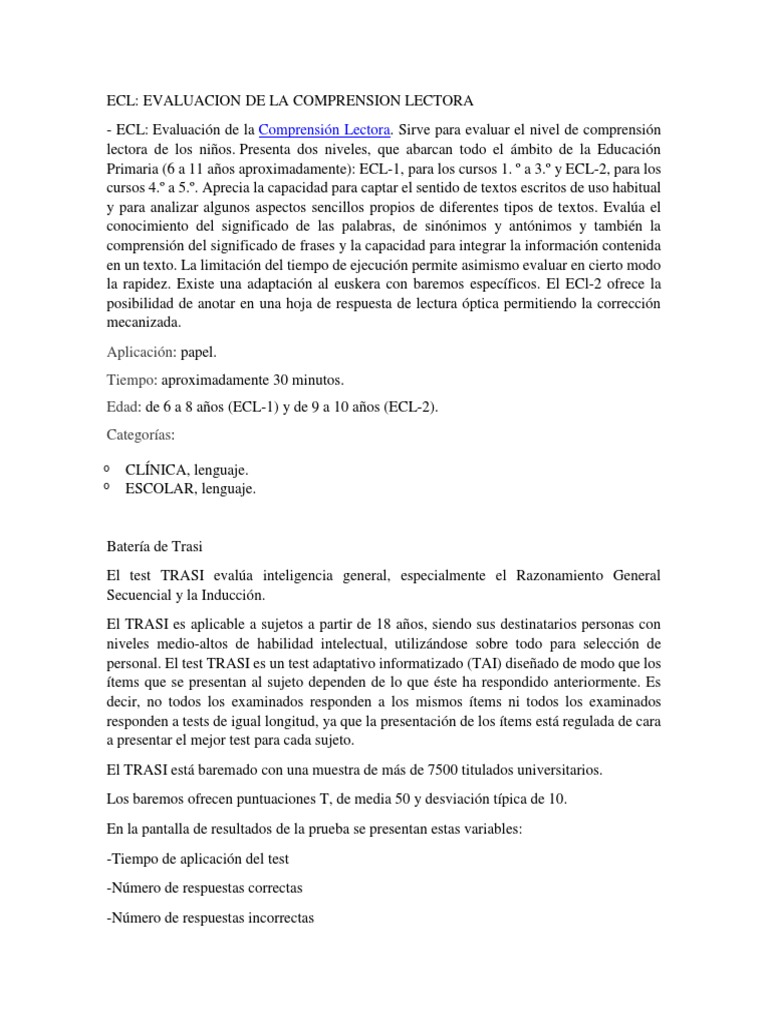 ECL: EVALUACION DE LA COMPRENSION LECTORA

- ECL: Evaluación de la Comprensión Lectora. Sirve para evaluar el nivel de comprensión lectora de los niños. Presenta dos niveles, que abarcan todo el ámbito de la Educación Primaria (6 a 11 años aproximadamente): ECL-1, para los cursos 1. º a 3.º y ECL-2, para los cursos 4.º a 5.º. Aprecia la capacidad para captar el sentido de textos escritos de uso habitual y para analizar algunos aspectos sencillos propios de diferentes tipos de textos. Evalúa el conocimiento del significado de las palabras, de sinónimos y antónimos y también la comprensión del significado de frases y la capacidad para integrar la información contenida en un texto. La limitación del tiempo de ejecución permite asimismo evaluar en cierto modo la rapidez. Existe una adaptación al euskera con baremos específicos. El ECl-2 ofrece la posibilidad de anotar en una hoja de respuesta de lectura óptica permitiendo la corrección mecanizada.

Aplicación: papel.

Tiempo: aproximadamente 30 minutos.

Edad: de 6 a 8 años (ECL-1) y de 9 a 10 años (ECL-2).

Categorías:

o CLÍNICA, lenguaje.
o ESCOLAR, lenguaje.

Batería de Trasi

El test TRASI evalúa inteligencia general, especialmente el Razonamiento General Secuencial y la Inducción.

El TRASI es aplicable a sujetos a partir de 18 años, siendo sus destinatarios personas con niveles medio-altos de habilidad intelectual, utilizándose sobre todo para selección de personal. El test TRASI es un test adaptativo informatizado (TAI) diseñado de modo que los ítems que se presentan al sujeto dependen de lo que éste ha respondido anteriormente. Es decir, no todos los examinados responden a los mismos ítems ni todos los examinados responden a tests de igual longitud, ya que la presentación de los ítems está regulada de cara a presentar el mejor test para cada sujeto.

El TRASI está baremado con una muestra de más de 7500 titulados universitarios.

Los baremos ofrecen puntuaciones T, de media 50 y desviación típica de 10.

En la pantalla de resultados de la prueba se presentan estas variables:

-Tiempo de aplicación del test

-Número de respuestas correctas

-Número de respuestas incorrectas